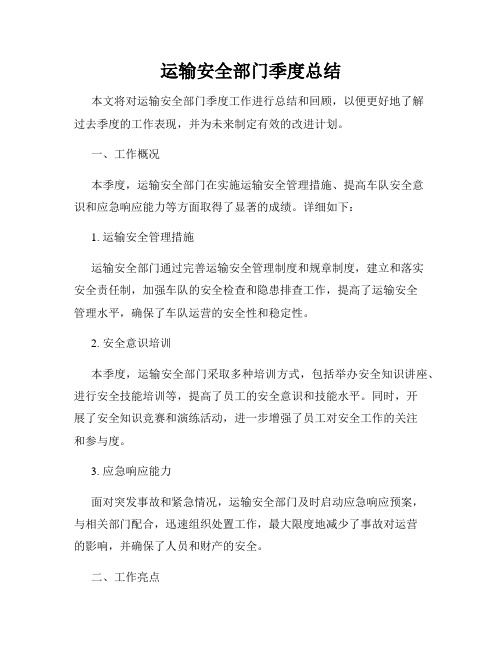 运输安全部门季度总结

本文将对运输安全部门季度工作进行总结和回顾，以便更好地了解过去季度的工作表现，并为未来制定有效的改进计划。

一、工作概况

本季度，运输安全部门在实施运输安全管理措施、提高车队安全意识和应急响应能力等方面取得了显著的成绩。详细如下：

1. 运输安全管理措施

运输安全部门通过完善运输安全管理制度和规章制度，建立和落实安全责任制，加强车队的安全检查和隐患排查工作，提高了运输安全管理水平，确保了车队运营的安全性和稳定性。

2. 安全意识培训

本季度，运输安全部门采取多种培训方式，包括举办安全知识讲座、进行安全技能培训等，提高了员工的安全意识和技能水平。同时，开展了安全知识竞赛和演练活动，进一步增强了员工对安全工作的关注和参与度。

3. 应急响应能力

面对突发事故和紧急情况，运输安全部门及时启动应急响应预案，与相关部门配合，迅速组织处置工作，最大限度地减少了事故对运营的影响，并确保了人员和财产的安全。

二、工作亮点